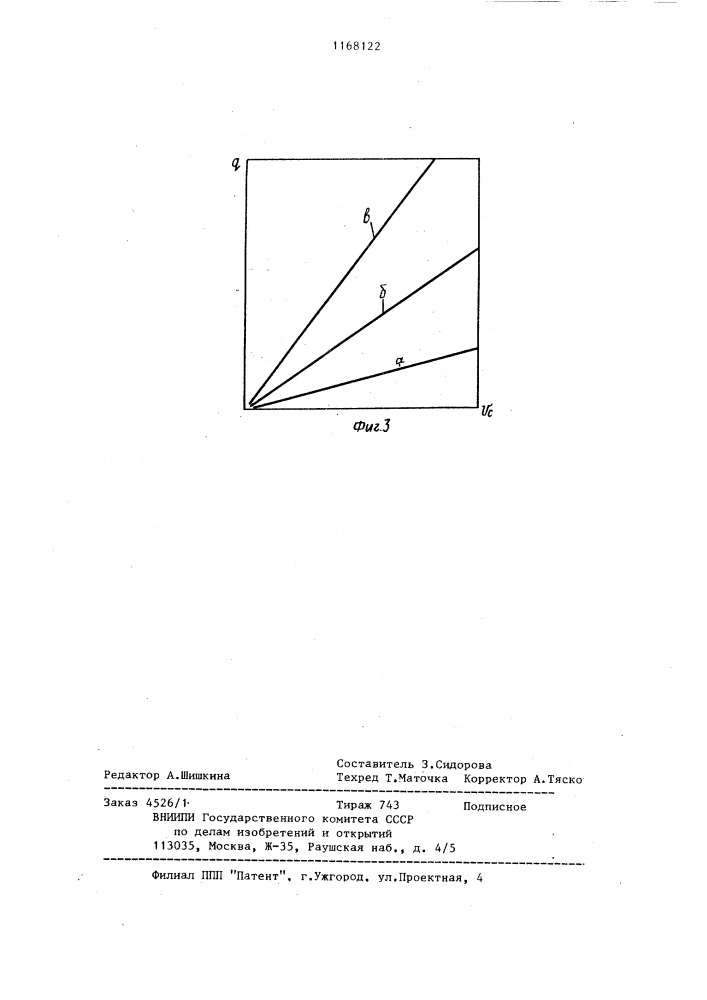 1168122

q

в

б

а

$v_c$

Фиг.3

Составитель З.Сидорова
Редактор А.Шишкина Техред Т.Маточка Корректор А.Тяско

Заказ 4526/1 Тираж 743 Подписное
ВНИИПИ Государственного комитета СССР
по делам изобретений и открытий
113035, Москва, Ж-35, Раушская наб., д. 4/5

Филиал ППП "Патент", г.Ужгород, ул.Проектная, 4